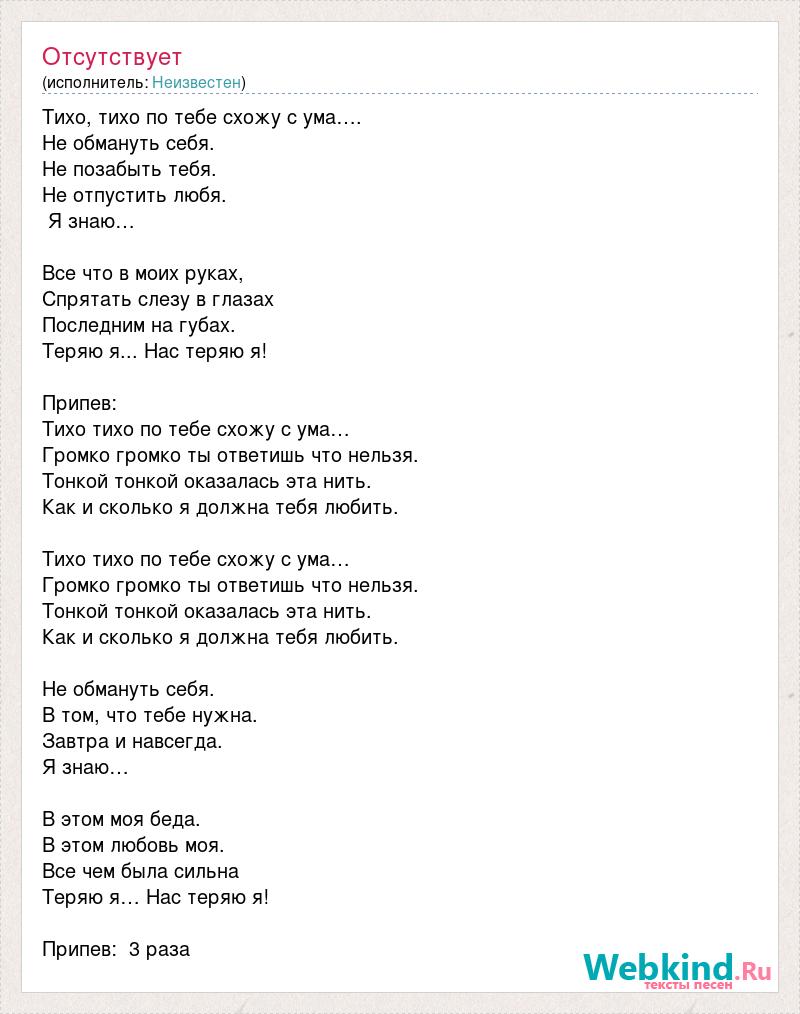 Отсутствует
(исполнитель: Неизвестен)

Тихо, тихо по тебе схожу с ума….
Не обмануть себя.
Не позабыть тебя.
Не отпустить любя.
Я знаю…

Все что в моих руках,
Спрятать слезу в глазах
Последним на губах.
Теряю я... Нас теряю я!

Припев:
Тихо тихо по тебе схожу с ума…
Громко громко ты ответишь что нельзя.
Тонкой тонкой оказалась эта нить.
Как и сколько я должна тебя любить.

Тихо тихо по тебе схожу с ума…
Громко громко ты ответишь что нельзя.
Тонкой тонкой оказалась эта нить.
Как и сколько я должна тебя любить.

Не обмануть себя.
В том, что тебе нужна.
Завтра и навсегда.
Я знаю…

В этом моя беда.
В этом любовь моя.
Все чем была сильна
Теряю я… Нас теряю я!

Припев: 3 раза

Webkind.Ru
тексты песен